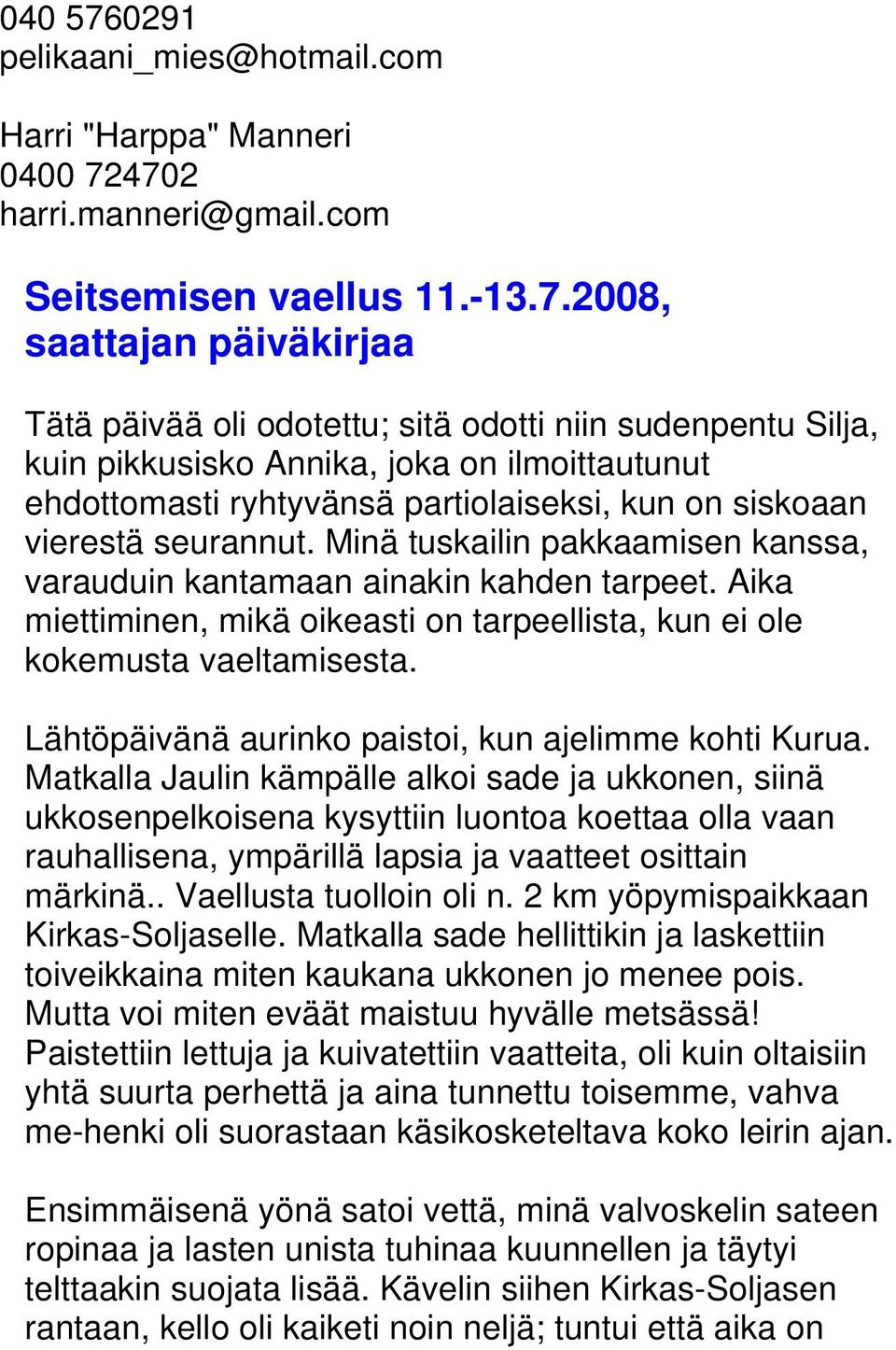 040 5760291
pelikaani_mies@hotmail.com

Harri "Harppa" Manneri
0400 724702
harri.manneri@gmail.com

Seitsemisen vaellus 11.-13.7.2008, saattajan päiväkirjaa

Tätä päivää oli odotettu; sitä odotti niin sudenpentu Silja, kuin pikkusisko Annika, joka on ilmoittautunut ehdottomasti ryhtyvänsä partiolaiseksi, kun on siskoaan vierestä seurannut. Minä tuskailin pakkaamisen kanssa, varauduin kantamaan ainakin kahden tarpeet. Aika miettiminen, mikä oikeasti on tarpeellista, kun ei ole kokemusta vaeltamisesta.

Lähtöpäivänä aurinko paistoi, kun ajelimme kohti Kurua. Matkalla Jaulin kämpälle alkoi sade ja ukkonen, siinä ukkosenpelkoisena kysyttiin luontoa koettaa olla vaan rauhallisena, ympärillä lapsia ja vaatteet osittain märkinä.. Vaellusta tuolloin oli n. 2 km yöpymispaikkaan Kirkas-Soljaselle. Matkalla sade hellittikin ja laskettiin toiveikkaina miten kaukana ukkonen jo menee pois. Mutta voi miten eväät maistuu hyvälle metsässä! Paistettiin lettuja ja kuivatettiin vaatteita, oli kuin oltaisiin yhtä suurta perhettä ja aina tunnettu toisemme, vahva me-henki oli suorastaan käsikosketeltava koko leirin ajan.

Ensimmäisenä yönä satoi vettä, minä valvoskelin sateen ropinaa ja lasten unista tuhinaa kuunnellen ja täytyi telttaakin suojata lisää. Kävelin siihen Kirkas-Soljasen rantaan, kello oli kaiketi noin neljä; tuntui että aika on